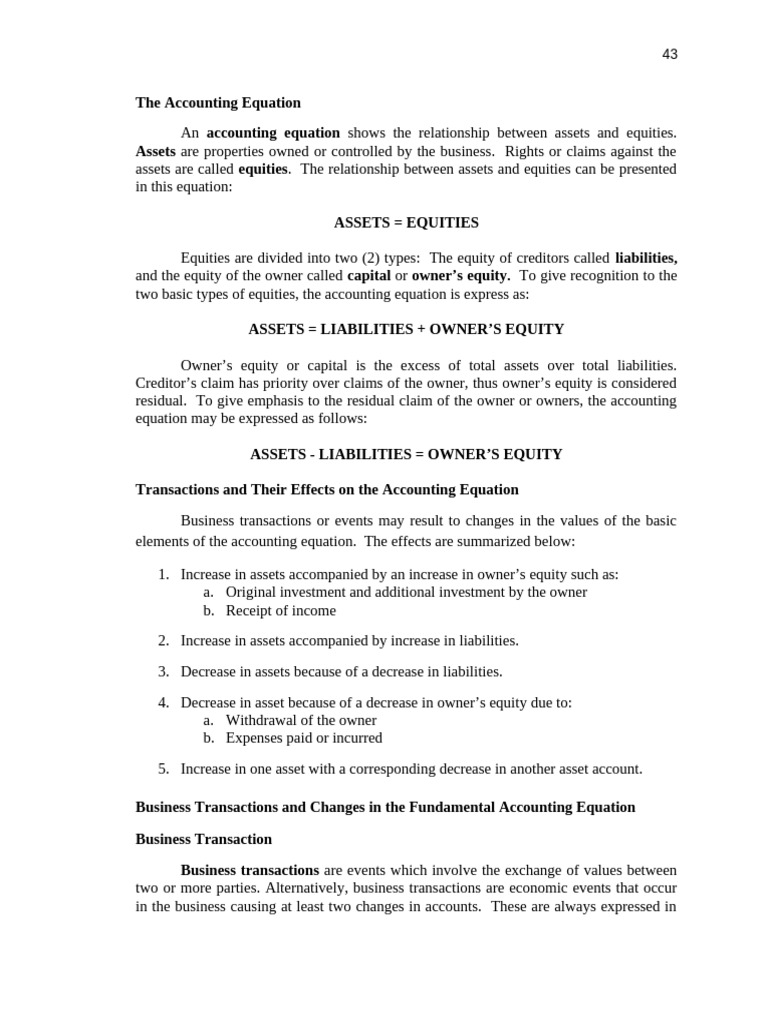 43

The Accounting Equation

An accounting equation shows the relationship between assets and equities. Assets are properties owned or controlled by the business. Rights or claims against the assets are called equities. The relationship between assets and equities can be presented in this equation:

ASSETS = EQUITIES

Equities are divided into two (2) types: The equity of creditors called liabilities, and the equity of the owner called capital or owner's equity. To give recognition to the two basic types of equities, the accounting equation is express as:

ASSETS = LIABILITIES + OWNER'S EQUITY

Owner's equity or capital is the excess of total assets over total liabilities. Creditor's claim has priority over claims of the owner, thus owner's equity is considered residual. To give emphasis to the residual claim of the owner or owners, the accounting equation may be expressed as follows:

ASSETS - LIABILITIES = OWNER'S EQUITY

Transactions and Their Effects on the Accounting Equation

Business transactions or events may result to changes in the values of the basic elements of the accounting equation. The effects are summarized below:

1. Increase in assets accompanied by an increase in owner's equity such as:
a. Original investment and additional investment by the owner
b. Receipt of income

2. Increase in assets accompanied by increase in liabilities.

3. Decrease in assets because of a decrease in liabilities.

4. Decrease in asset because of a decrease in owner's equity due to:
a. Withdrawal of the owner
b. Expenses paid or incurred

5. Increase in one asset with a corresponding decrease in another asset account.

Business Transactions and Changes in the Fundamental Accounting Equation

Business Transaction

Business transactions are events which involve the exchange of values between two or more parties. Alternatively, business transactions are economic events that occur in the business causing at least two changes in accounts. These are always expressed in